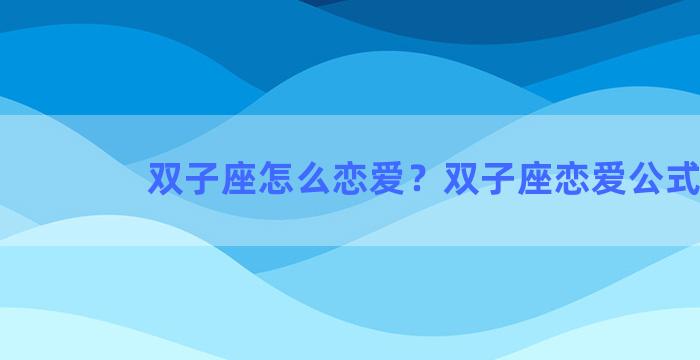 双子座怎么恋爱？双子座恋爱公式